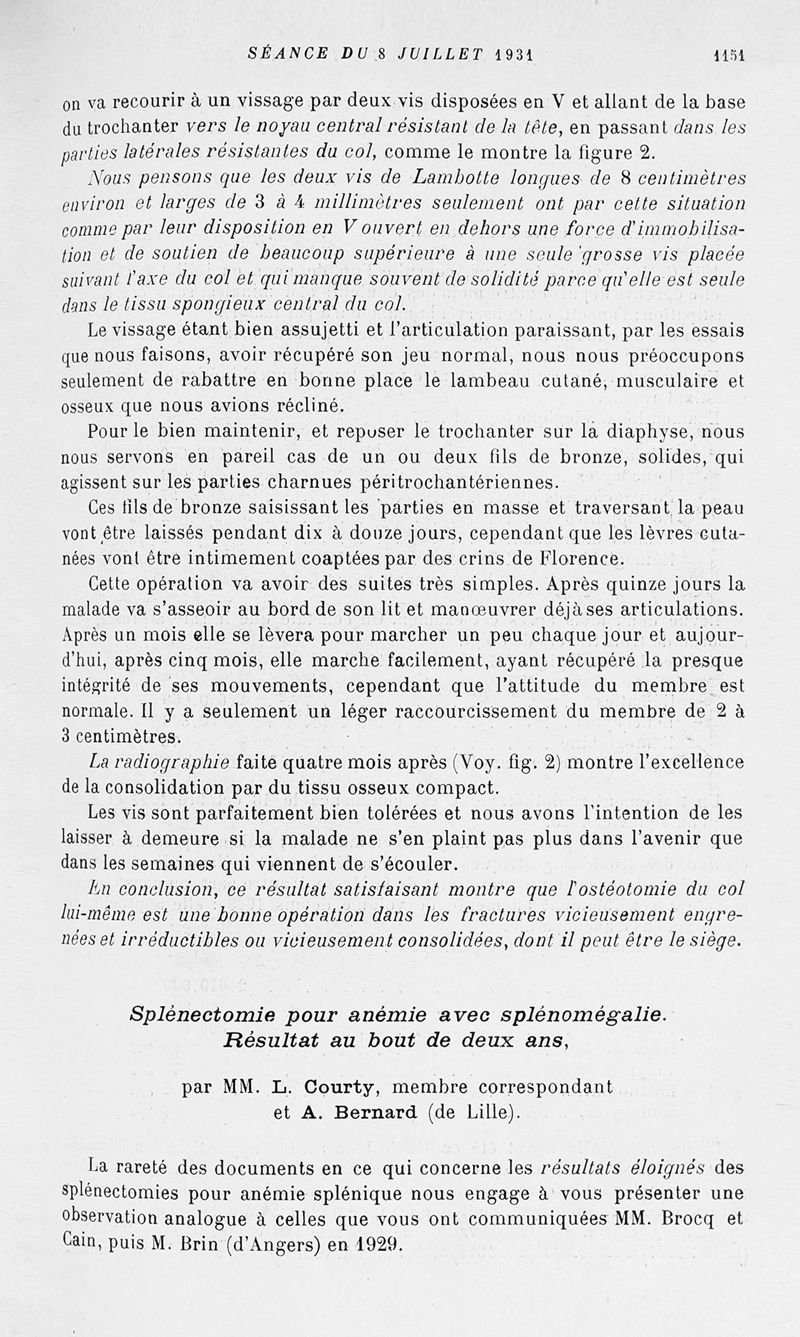 SÉANCE DU 8 JUILLET 1931 1151

on va recourir à un vissage par deux vis disposées en V et allant de la base du trochanter vers le noyau central résistant de la tête, en passant dans les parties latérales résistantes du col, comme le montre la figure 2.

Nous pensons que les deux vis de Lambotte longues de 8 centimètres environ et larges de 3 à 4 millimètres seulement ont par cette situation comme par leur disposition en V ouvert en dehors une force d'immobilisation et de soutien de beaucoup supérieure à une seule grosse vis placée suivant l'axe du col et qui manque souvent de solidité parce qu'elle est seule dans le tissu spongieux central du col.

Le vissage étant bien assujetti et l'articulation paraissant, par les essais que nous faisons, avoir récupéré son jeu normal, nous nous préoccupons seulement de rabattre en bonne place le lambeau cutané, musculaire et osseux que nous avions récliné.

Pour le bien maintenir, et reposer le trochanter sur la diaphyse, nous nous servons en pareil cas de un ou deux fils de bronze, solides, qui agissent sur les parties charnues péritrochantériennes.

Ces fils de bronze saisissant les parties en masse et traversant la peau vont être laissés pendant dix à douze jours, cependant que les lèvres cutanées vont être intimement coaptées par des crins de Florence.

Cette opération va avoir des suites très simples. Après quinze jours la malade va s'asseoir au bord de son lit et manœuvrer déjà ses articulations. Après un mois elle se lèvera pour marcher un peu chaque jour et aujourd'hui, après cinq mois, elle marche facilement, ayant récupéré la presque intégrité de ses mouvements, cependant que l'attitude du membre est normale. Il y a seulement un léger raccourcissement du membre de 2 à 3 centimètres.

La radiographie faite quatre mois après (Voy. fig. 2) montre l'excellence de la consolidation par du tissu osseux compact.

Les vis sont parfaitement bien tolérées et nous avons l'intention de les laisser à demeure si la malade ne s'en plaint pas plus dans l'avenir que dans les semaines qui viennent de s'écouler.

En conclusion, ce résultat satisfaisant montre que l'ostéotomie du col lui-même est une bonne opération dans les fractures vicieusement engrenées et irréductibles ou vicieusement consolidées, dont il peut être le siège.

Splénectomie pour anémie avec splénomégalie. Résultat au bout de deux ans,

par MM. L. Courty, membre correspondant et A. Bernard (de Lille).

La rareté des documents en ce qui concerne les résultats éloignés des splénectomies pour anémie splénique nous engage à vous présenter une observation analogue à celles que vous ont communiquées MM. Brocq et Cain, puis M. Brin (d'Angers) en 1929.